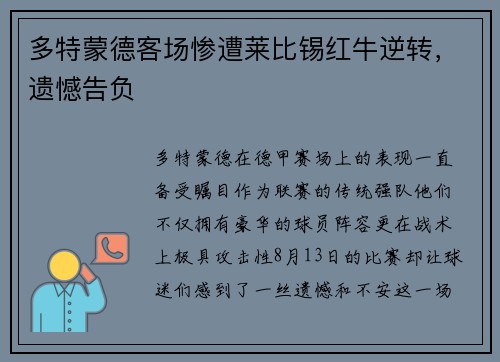 多特蒙德客场惨遭莱比锡红牛逆转，遗憾告负

多特蒙德在德甲赛场上的表现一直备受瞩目作为联赛的传统强队他们不仅拥有豪华的球员阵容更在战术上极具攻击性8月13日的比赛却让球迷们感到了一丝遗憾和不安这一场